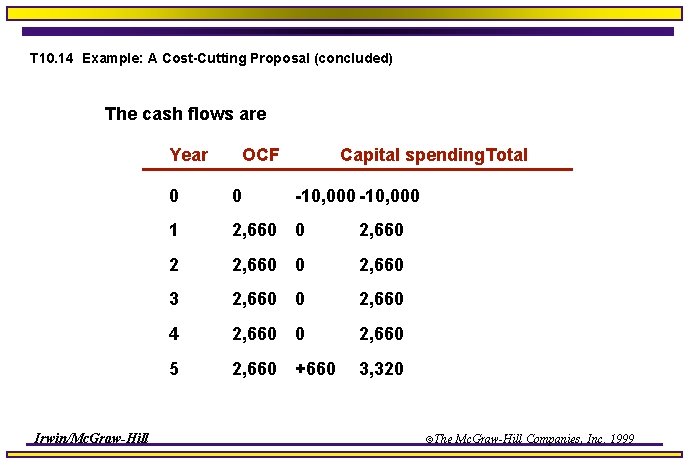 T10.14 Example: A Cost-Cutting Proposal (concluded)

The cash flows are

| Year | OCF | Capital spending | Total |
|---|---|---|---|
| 0 | 0 | -10,000 | -10,000 |
| 1 | 2,660 | 0 | 2,660 |
| 2 | 2,660 | 0 | 2,660 |
| 3 | 2,660 | 0 | 2,660 |
| 4 | 2,660 | 0 | 2,660 |
| 5 | 2,660 | +660 | 3,320 |

Irwin/McGraw-Hill

©The McGraw-Hill Companies, Inc. 1999